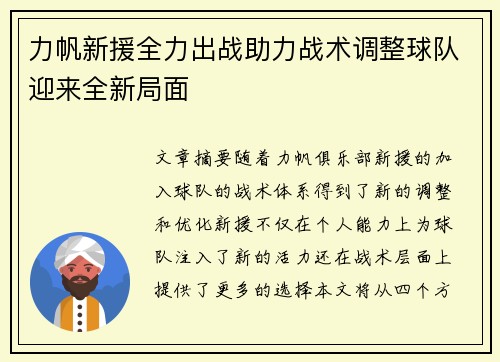 力帆新援全力出战助力战术调整球队迎来全新局面

文章摘要随着力帆俱乐部新援的加入球队的战术体系得到了新的调整和优化新援不仅在个人能力上为球队注入了新的活力还在战术层面上提供了更多的选择本文将从四个方